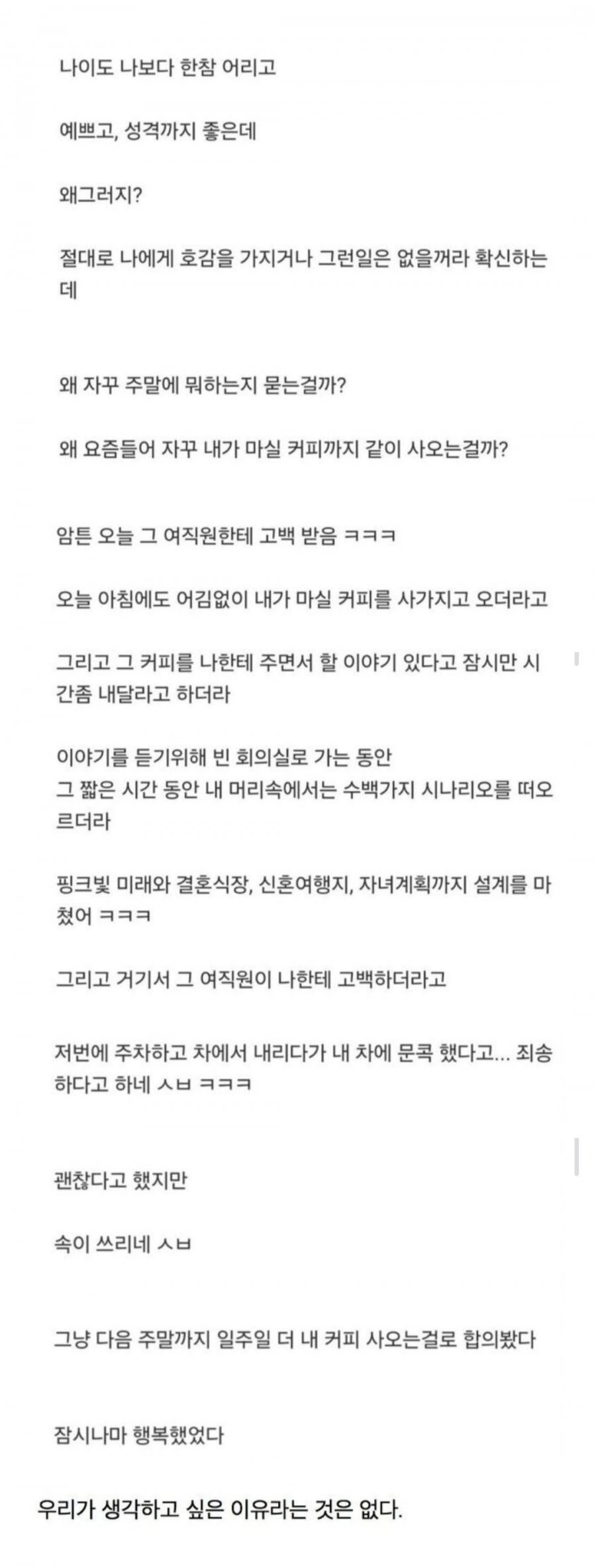 나이도 나보다 한참 어리고

예쁘고, 성격까지 좋은데

왜그러지?

절대로 나에게 호감을 가지거나 그런일은 없을꺼라 확신하는데

왜 자꾸 주말에 뭐하는지 묻는걸까?

왜 요즘들어 자꾸 내가 마실 커피까지 같이 사오는걸까?

암튼 오늘 그 여직원한테 고백 받음 ㅋㅋㅋ

오늘 아침에도 어김없이 내가 마실 커피를 사가지고 오더라고

그리고 그 커피를 나한테 주면서 할 이야기 있다고 잠시만 시간좀 내달라고 하더라

이야기를 듣기위해 빈 회의실로 가는 동안
그 짧은 시간 동안 내 머리속에서는 수백가지 시나리오를 떠오르더라

핑크빛 미래와 결혼식장, 신혼여행지, 자녀계획까지 설계를 마쳤어 ㅋㅋㅋ

그리고 거기서 그 여직원이 나한테 고백하더라고

저번에 주차하고 차에서 내리다가 내 차에 문콕 했다고... 죄송하다고 하네 ㅅㅂ ㅋㅋㅋ

괜찮다고 했지만

속이 쓰리네 ㅅㅂ

그냥 다음 주말까지 일주일 더 내 커피 사오는걸로 합의봤다

잠시나마 행복했었다

우리가 생각하고 싶은 이유라는 것은 없다.